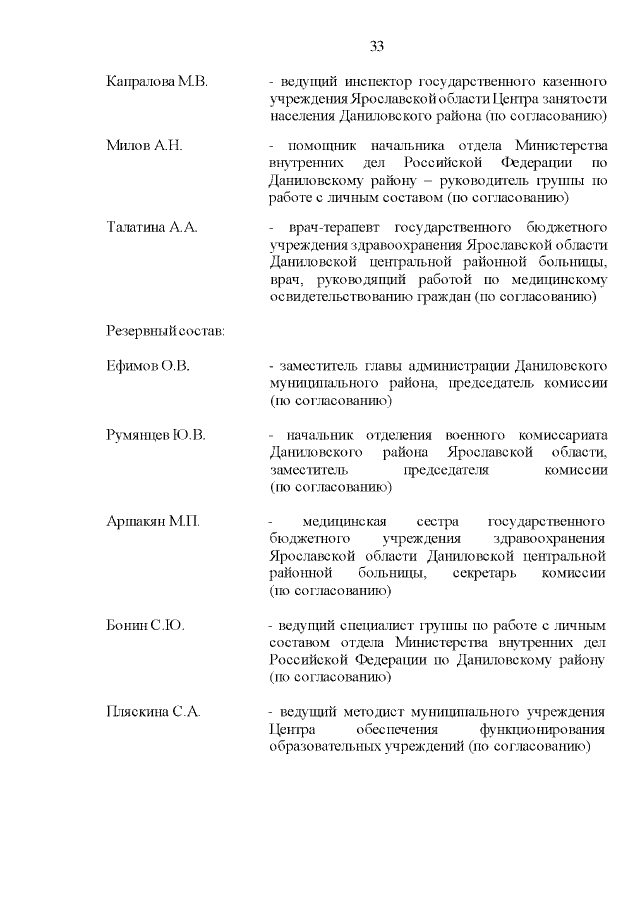 33

Капралова М.В. - ведущий инспектор государственного казенного учреждения Ярославской области Центра занятости населения Даниловского района (по согласованию)

Милов А.Н. - помощник начальника отдела Министерства внутренних дел Российской Федерации по Даниловскому району – руководитель группы по работе с личным составом (по согласованию)

Талатина А.А. - врач-терапевт государственного бюджетного учреждения здравоохранения Ярославской области Даниловской центральной районной больницы, врач, руководящий работой по медицинскому освидетельствованию граждан (по согласованию)

Резервный состав:

Ефимов О.В. - заместитель главы администрации Даниловского муниципального района, председатель комиссии (по согласованию)

Румянцев Ю.В. - начальник отделения военного комиссариата Даниловского района Ярославской области, заместитель председателя комиссии (по согласованию)

Аршакян М.П. - медицинская сестра государственного бюджетного учреждения здравоохранения Ярославской области Даниловской центральной районной больницы, секретарь комиссии (по согласованию)

Бонин С.Ю. - ведущий специалист группы по работе с личным составом отдела Министерства внутренних дел Российской Федерации по Даниловскому району (по согласованию)

Пляскина С.А. - ведущий методист муниципального учреждения Центра обеспечения функционирования образовательных учреждений (по согласованию)